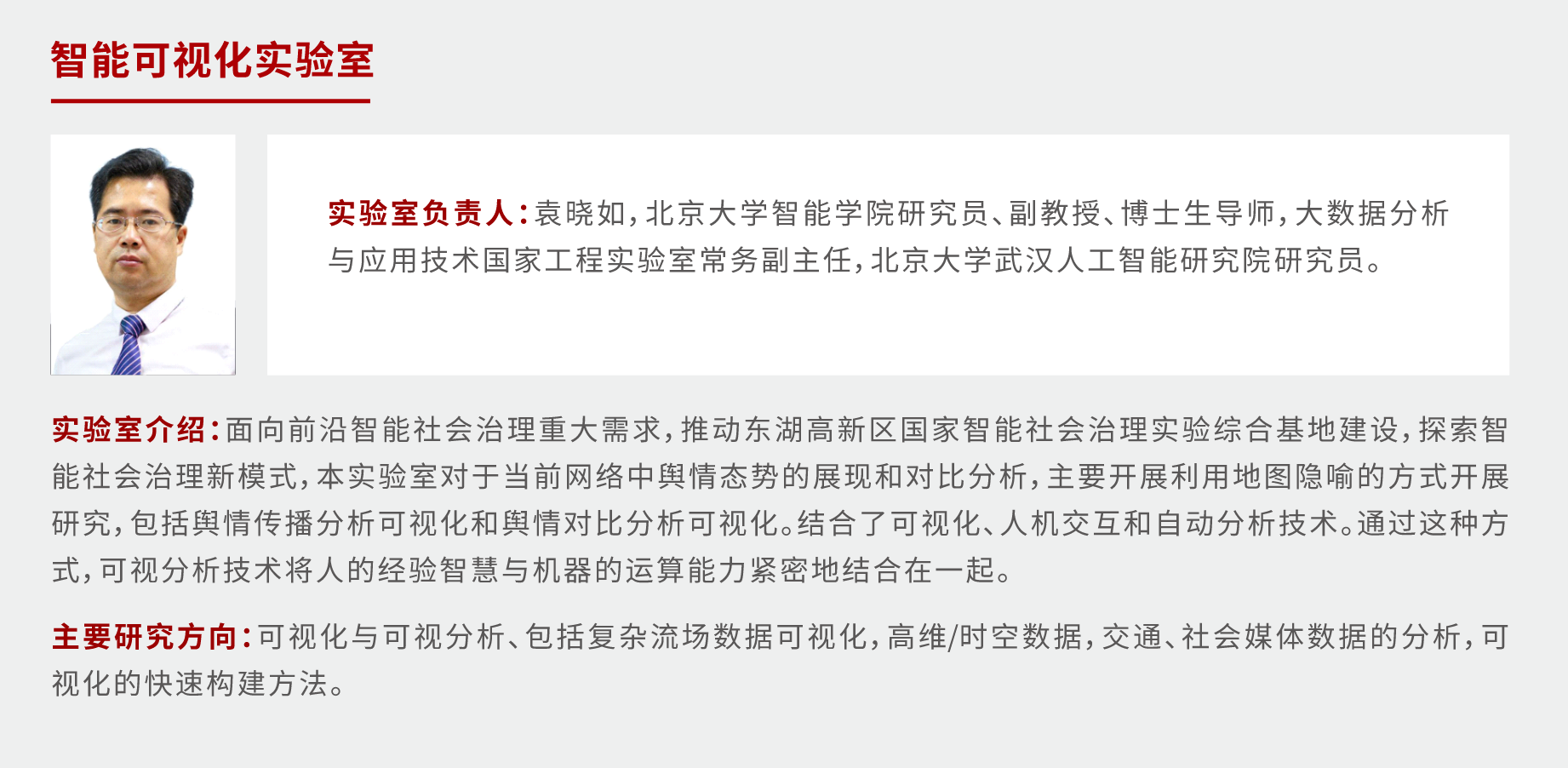 智能可视化实验室

实验室负责人：袁晓如，北京大学智能学院研究员、副教授、博士生导师，大数据分析与应用技术国家工程实验室常务副主任，北京大学武汉人工智能研究院研究员。

实验室介绍：面向前沿智能社会治理重大需求，推动东湖高新区国家智能社会治理实验综合基地建设，探索智能社会治理新模式，本实验室对于当前网络中舆情态势的展现和对比分析，主要开展利用地图隐喻的方式开展研究，包括舆情传播分析可视化和舆情对比分析可视化。结合了可视化、人机交互和自动分析技术。通过这种方式，可视分析技术将人的经验智慧与机器的运算能力紧密地结合在一起。

主要研究方向：可视化与可视分析、包括复杂流场数据可视化，高维/时空数据，交通、社会媒体数据的分析，可视化的快速构建方法。